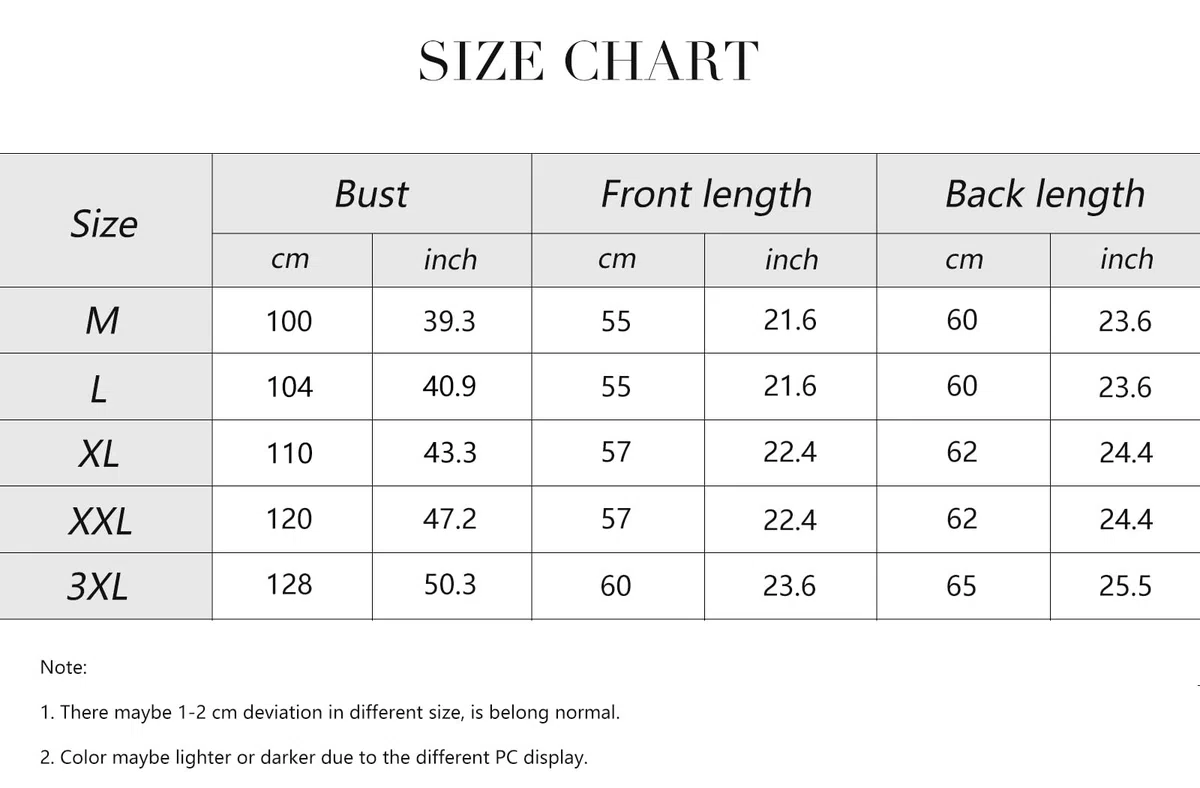 SIZE CHART

| Size | Bust | | Front length | | Back length | |
|---|---|---|---|---|---|---|
| | cm | inch | cm | inch | cm | inch |
| M | 100 | 39.3 | 55 | 21.6 | 60 | 23.6 |
| L | 104 | 40.9 | 55 | 21.6 | 60 | 23.6 |
| XL | 110 | 43.3 | 57 | 22.4 | 62 | 24.4 |
| XXL | 120 | 47.2 | 57 | 22.4 | 62 | 24.4 |
| 3XL | 128 | 50.3 | 60 | 23.6 | 65 | 25.5 |

Note:

1. There maybe 1-2 cm deviation in different size, is belong normal.

2. Color maybe lighter or darker due to the different PC display.